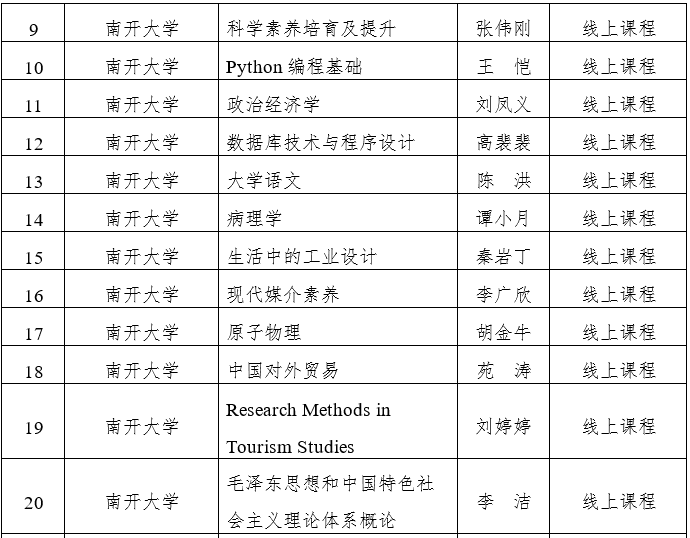 | 9 | 南开大学 | 科学素养培育及提升 | 张伟刚 | 线上课程 |
|---|---|---|---|---|
| 10 | 南开大学 | Python 编程基础 | 王　恺 | 线上课程 |
| 11 | 南开大学 | 政治经济学 | 刘凤义 | 线上课程 |
| 12 | 南开大学 | 数据库技术与程序设计 | 高裴裴 | 线上课程 |
| 13 | 南开大学 | 大学语文 | 陈　洪 | 线上课程 |
| 14 | 南开大学 | 病理学 | 谭小月 | 线上课程 |
| 15 | 南开大学 | 生活中的工业设计 | 秦岩丁 | 线上课程 |
| 16 | 南开大学 | 现代媒介素养 | 李广欣 | 线上课程 |
| 17 | 南开大学 | 原子物理 | 胡金牛 | 线上课程 |
| 18 | 南开大学 | 中国对外贸易 | 苑　涛 | 线上课程 |
| 19 | 南开大学 | Research Methods in Tourism Studies | 刘婷婷 | 线上课程 |
| 20 | 南开大学 | 毛泽东思想和中国特色社会主义理论体系概论 | 李　洁 | 线上课程 |